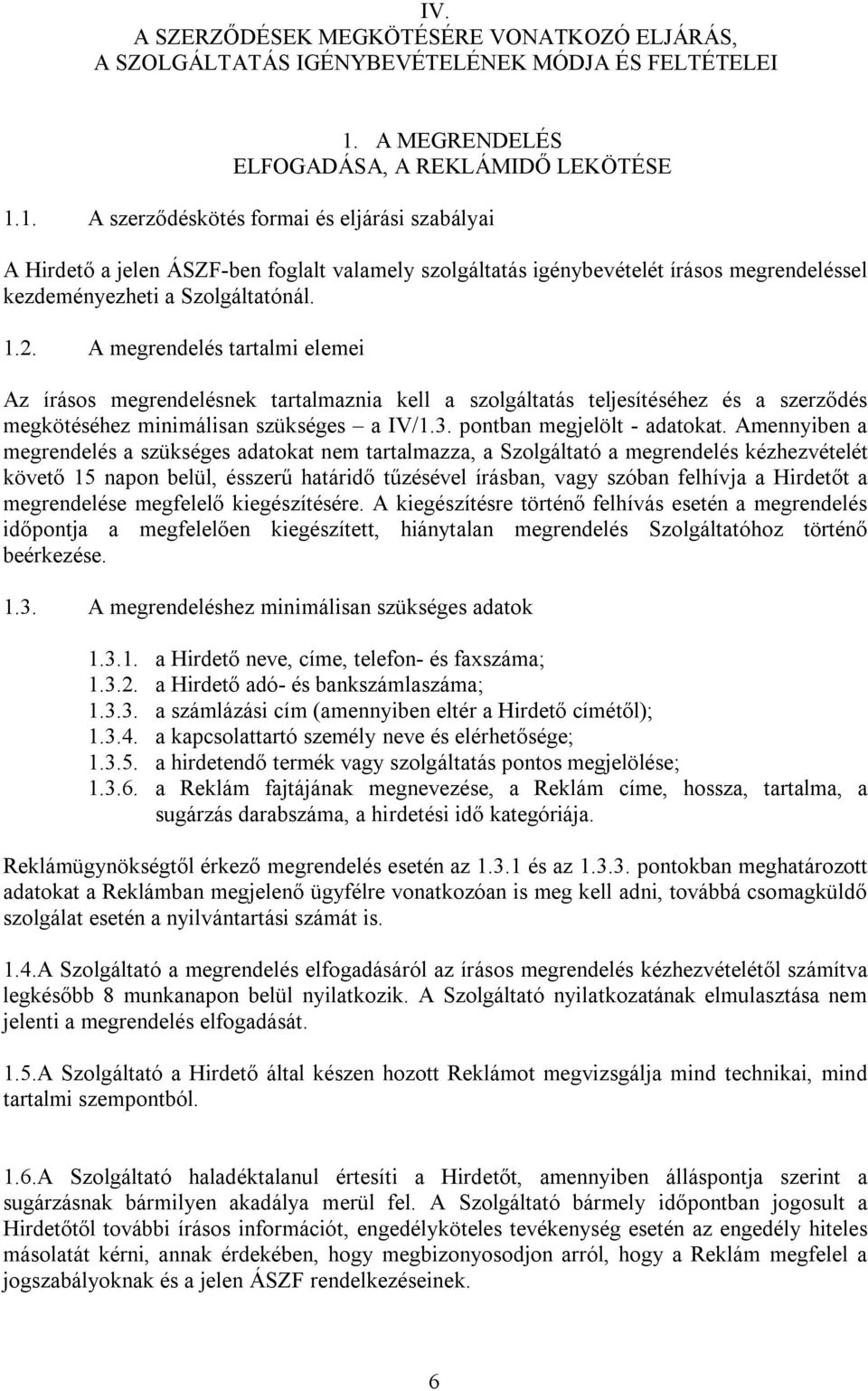 IV.
A SZERZŐDÉSEK MEGKÖTÉSÉRE VONATKOZÓ ELJÁRÁS, A SZOLGÁLTATÁS IGÉNYBEVÉTELÉNEK MÓDJA ÉS FELTÉTELEI

1. A MEGRENDELÉS ELFOGADÁSA, A REKLÁMIDŐ LEKÖTÉSE

1.1. A szerződéskötés formai és eljárási szabályai

A Hirdető a jelen ÁSZF-ben foglalt valamely szolgáltatás igénybevételét írásos megrendeléssel kezdeményezheti a Szolgáltatónál.

1.2. A megrendelés tartalmi elemei

Az írásos megrendelésnek tartalmaznia kell a szolgáltatás teljesítéséhez és a szerződés megkötéséhez minimálisan szükséges – a IV/1.3. pontban megjelölt - adatokat. Amennyiben a megrendelés a szükséges adatokat nem tartalmazza, a Szolgáltató a megrendelés kézhezvételét követő 15 napon belül, ésszerű határidő tűzésével írásban, vagy szóban felhívja a Hirdetőt a megrendelése megfelelő kiegészítésére. A kiegészítésre történő felhívás esetén a megrendelés időpontja a megfelelően kiegészített, hiánytalan megrendelés Szolgáltatóhoz történő beérkezése.

1.3. A megrendeléshez minimálisan szükséges adatok

1.3.1. a Hirdető neve, címe, telefon- és faxszáma;
1.3.2. a Hirdető adó- és bankszámlaszáma;
1.3.3. a számlázási cím (amennyiben eltér a Hirdető címétől);
1.3.4. a kapcsolattartó személy neve és elérhetősége;
1.3.5. a hirdetendő termék vagy szolgáltatás pontos megjelölése;
1.3.6. a Reklám fajtájának megnevezése, a Reklám címe, hossza, tartalma, a sugárzás darabszáma, a hirdetési idő kategóriája.

Reklámügynökségtől érkező megrendelés esetén az 1.3.1 és az 1.3.3. pontokban meghatározott adatokat a Reklámban megjelenő ügyfélre vonatkozóan is meg kell adni, továbbá csomagküldő szolgálat esetén a nyilvántartási számát is.

1.4.A Szolgáltató a megrendelés elfogadásáról az írásos megrendelés kézhezvételétől számítva legkésőbb 8 munkanapon belül nyilatkozik. A Szolgáltató nyilatkozatának elmulasztása nem jelenti a megrendelés elfogadását.

1.5.A Szolgáltató a Hirdető által készen hozott Reklámot megvizsgálja mind technikai, mind tartalmi szempontból.

1.6.A Szolgáltató haladéktalanul értesíti a Hirdetőt, amennyiben álláspontja szerint a sugárzásnak bármilyen akadálya merül fel. A Szolgáltató bármely időpontban jogosult a Hirdetőtől további írásos információt, engedélyköteles tevékenység esetén az engedély hiteles másolatát kérni, annak érdekében, hogy megbizonyosodjon arról, hogy a Reklám megfelel a jogszabályoknak és a jelen ÁSZF rendelkezéseinek.

6